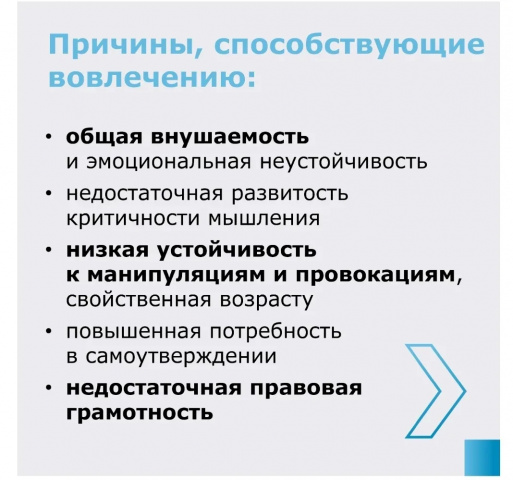 Причины, способствующие вовлечению:

• общая внушаемость и эмоциональная неустойчивость
• недостаточная развитость критичности мышления
• низкая устойчивость к манипуляциям и провокациям, свойственная возрасту
• повышенная потребность в самоутверждении
• недостаточная правовая грамотность